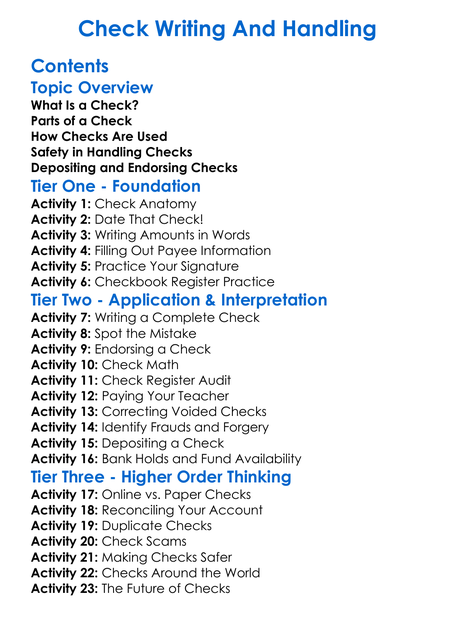 Check Writing And Handling

Contents

Topic Overview
What Is a Check?
Parts of a Check
How Checks Are Used
Safety in Handling Checks
Depositing and Endorsing Checks

Tier One - Foundation
Activity 1: Check Anatomy
Activity 2: Date That Check!
Activity 3: Writing Amounts in Words
Activity 4: Filling Out Payee Information
Activity 5: Practice Your Signature
Activity 6: Checkbook Register Practice

Tier Two - Application & Interpretation
Activity 7: Writing a Complete Check
Activity 8: Spot the Mistake
Activity 9: Endorsing a Check
Activity 10: Check Math
Activity 11: Check Register Audit
Activity 12: Paying Your Teacher
Activity 13: Correcting Voided Checks
Activity 14: Identify Frauds and Forgery
Activity 15: Depositing a Check
Activity 16: Bank Holds and Fund Availability

Tier Three - Higher Order Thinking
Activity 17: Online vs. Paper Checks
Activity 18: Reconciling Your Account
Activity 19: Duplicate Checks
Activity 20: Check Scams
Activity 21: Making Checks Safer
Activity 22: Checks Around the World
Activity 23: The Future of Checks